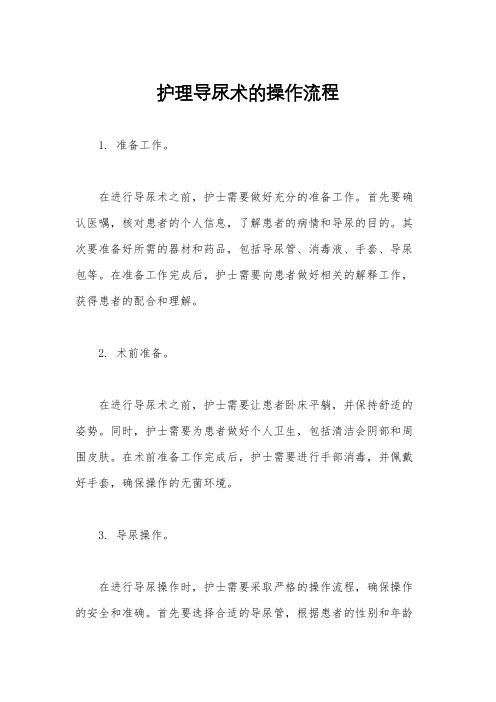 护理导尿术的操作流程

1. 准备工作。

在进行导尿术之前，护士需要做好充分的准备工作。首先要确认医嘱，核对患者的个人信息，了解患者的病情和导尿的目的。其次要准备好所需的器材和药品，包括导尿管、消毒液、手套、导尿包等。在准备工作完成后，护士需要向患者做好相关的解释工作，获得患者的配合和理解。

2. 术前准备。

在进行导尿术之前，护士需要让患者卧床平躺，并保持舒适的姿势。同时，护士需要为患者做好个人卫生，包括清洁会阴部和周围皮肤。在术前准备工作完成后，护士需要进行手部消毒，并佩戴好手套，确保操作的无菌环境。

3. 导尿操作。

在进行导尿操作时，护士需要采取严格的操作流程，确保操作的安全和准确。首先要选择合适的导尿管，根据患者的性别和年龄